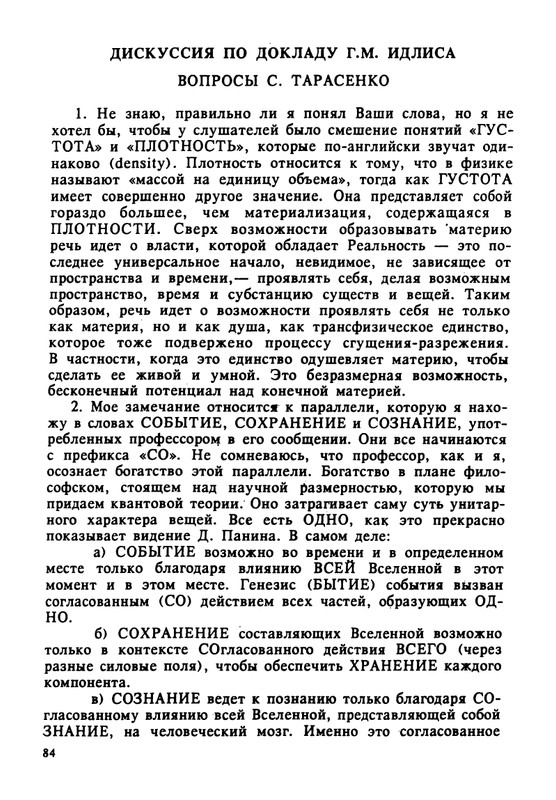 ДИСКУССИЯ ПО ДОКЛАДУ Г.М. ИДЛИСА

ВОПРОСЫ С. ТАРАСЕНКО

1. Не знаю, правильно ли я понял Ваши слова, но я не хотел бы, чтобы у слушателей было смешение понятий «ГУСТОТА» и «ПЛОТНОСТЬ», которые по-английски звучат одинаково (density). Плотность относится к тому, что в физике называют «массой на единицу объема», тогда как ГУСТОТА имеет совершенно другое значение. Она представляет собой гораздо большее, чем материализация, содержащаяся в ПЛОТНОСТИ. Сверх возможности образовывать материю речь идет о власти, которой обладает Реальность — это последнее универсальное начало, невидимое, не зависящее от пространства и времени,— проявлять себя, делая возможным пространство, время и субстанцию существ и вещей. Таким образом, речь идет о возможности проявлять себя не только как материя, но и как душа, как трансфизическое единство, которое тоже подвержено процессу сгущения-разрежения. В частности, когда это единство одушевляет материю, чтобы сделать ее живой и умной. Это безразмерная возможность, бесконечный потенциал над конечной материей.

2. Мое замечание относится к параллели, которую я нахожу в словах СОБЫТИЕ, СОХРАНЕНИЕ и СОЗНАНИЕ, употребленных профессором в его сообщении. Они все начинаются с префикса «СО». Не сомневаюсь, что профессор, как и я, осознает богатство этой параллели. Богатство в плане философском, стоящем над научной размерностью, которую мы придаем квантовой теории. Оно затрагивает саму суть унитарного характера вещей. Все есть ОДНО, как это прекрасно показывает видение Д. Панина. В самом деле:

а) СОБЫТИЕ возможно во времени и в определенном месте только благодаря влиянию ВСЕЙ Вселенной в этот момент и в этом месте. Генезис (БЫТИЕ) события вызван согласованным (СО) действием всех частей, образующих ОДНО.

б) СОХРАНЕНИЕ составляющих Вселенной возможно только в контексте СОгласованного действия ВСЕГО (через разные силовые поля), чтобы обеспечить ХРАНЕНИЕ каждого компонента.

в) СОЗНАНИЕ ведет к познанию только благодаря СОгласованному влиянию всей Вселенной, представляющей собой ЗНАНИЕ, на человеческий мозг. Именно это согласованное

84